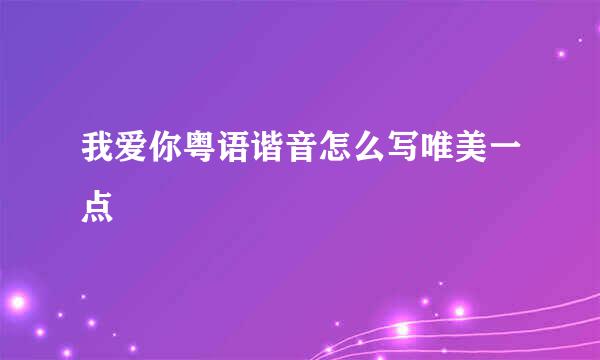 我爱你粤语谐音怎么写唯美一点